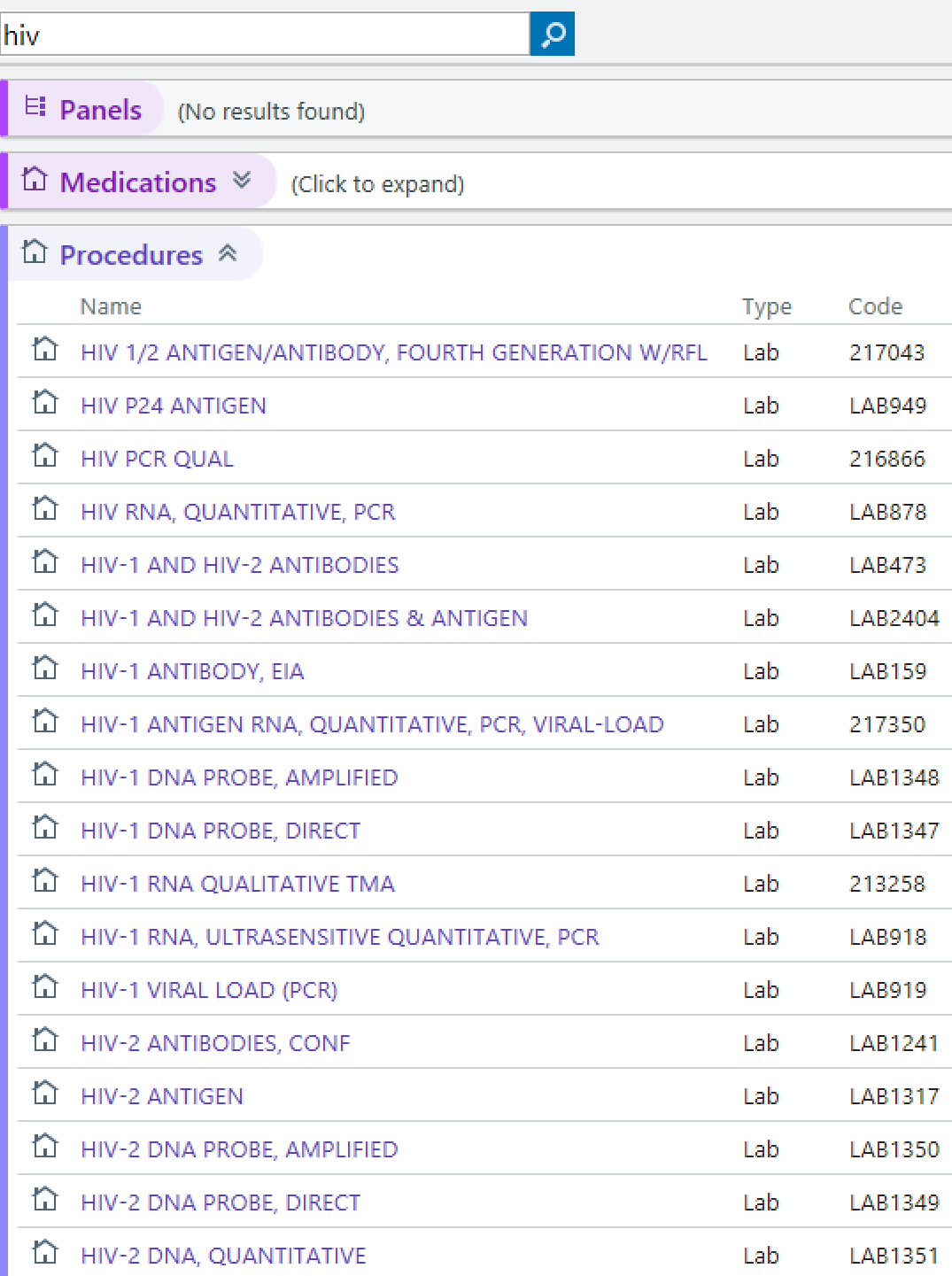 hiv

Panels (No results found)

Medications (Click to expand)

Procedures

| Name | Type | Code |
|---|---|---|
| HIV 1/2 ANTIGEN/ANTIBODY, FOURTH GENERATION W/RFL | Lab | 217043 |
| HIV P24 ANTIGEN | Lab | LAB949 |
| HIV PCR QUAL | Lab | 216866 |
| HIV RNA, QUANTITATIVE, PCR | Lab | LAB878 |
| HIV-1 AND HIV-2 ANTIBODIES | Lab | LAB473 |
| HIV-1 AND HIV-2 ANTIBODIES & ANTIGEN | Lab | LAB2404 |
| HIV-1 ANTIBODY, EIA | Lab | LAB159 |
| HIV-1 ANTIGEN RNA, QUANTITATIVE, PCR, VIRAL-LOAD | Lab | 217350 |
| HIV-1 DNA PROBE, AMPLIFIED | Lab | LAB1348 |
| HIV-1 DNA PROBE, DIRECT | Lab | LAB1347 |
| HIV-1 RNA QUALITATIVE TMA | Lab | 213258 |
| HIV-1 RNA, ULTRASENSITIVE QUANTITATIVE, PCR | Lab | LAB918 |
| HIV-1 VIRAL LOAD (PCR) | Lab | LAB919 |
| HIV-2 ANTIBODIES, CONF | Lab | LAB1241 |
| HIV-2 ANTIGEN | Lab | LAB1317 |
| HIV-2 DNA PROBE, AMPLIFIED | Lab | LAB1350 |
| HIV-2 DNA PROBE, DIRECT | Lab | LAB1349 |
| HIV-2 DNA, QUANTITATIVE | Lab | LAB1351 |